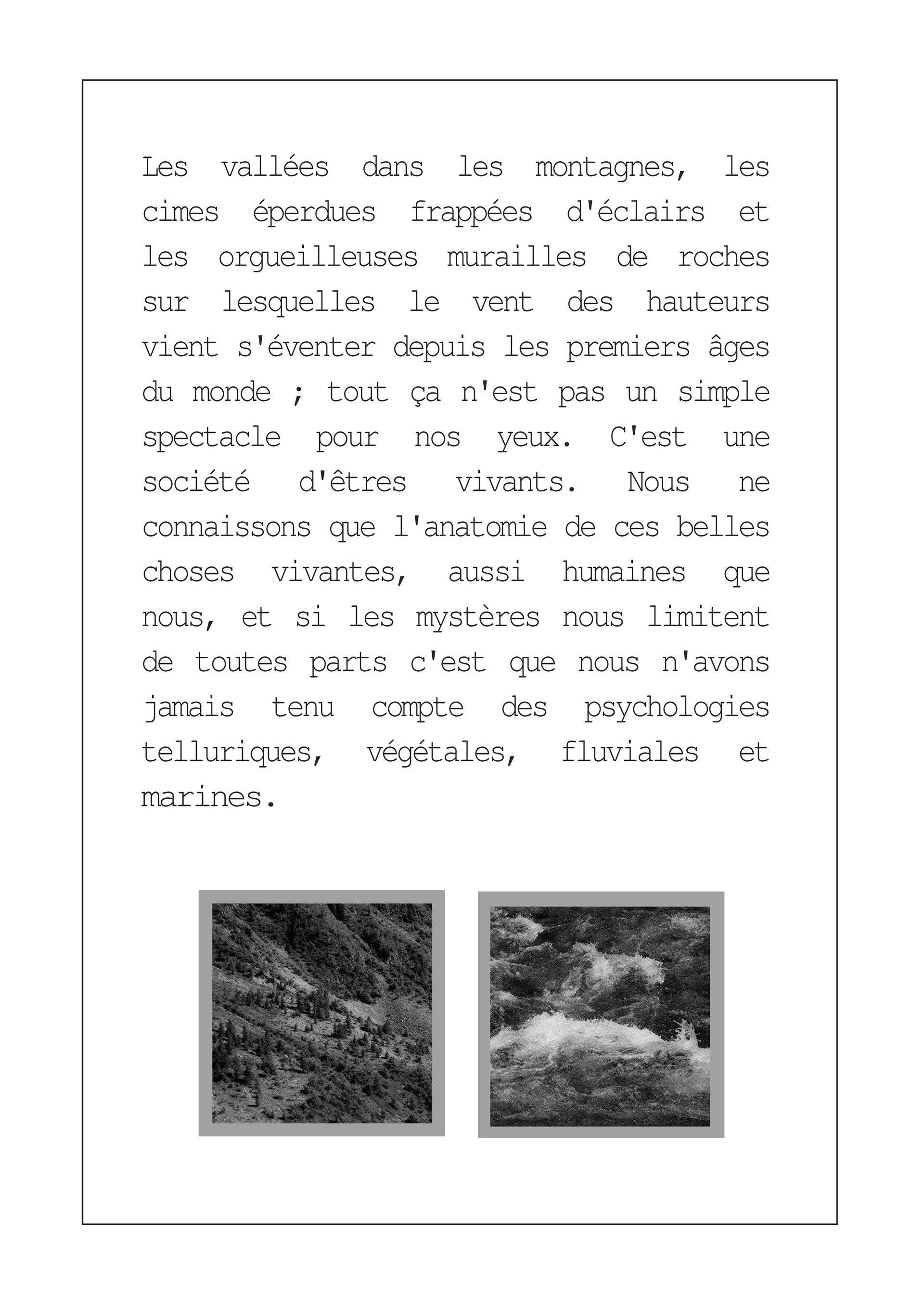 Les vallées dans les montagnes, les cimes éperdues frappées d'éclairs et les orgueilleuses murailles de roches sur lesquelles le vent des hauteurs vient s'éventer depuis les premiers âges du monde ; tout ça n'est pas un simple spectacle pour nos yeux. C'est une société d'êtres vivants. Nous ne connaissons que l'anatomie de ces belles choses vivantes, aussi humaines que nous, et si les mystères nous limitent de toutes parts c'est que nous n'avons jamais tenu compte des psychologies telluriques, végétales, fluviales et marines.